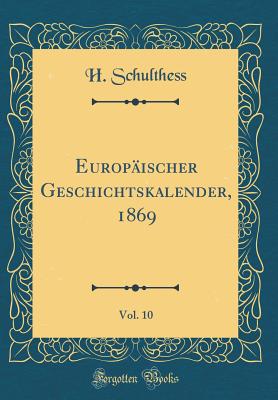 H. Schulthess

Europäischer Geschichtskalender, 1869

Vol. 10

Forgotten Books